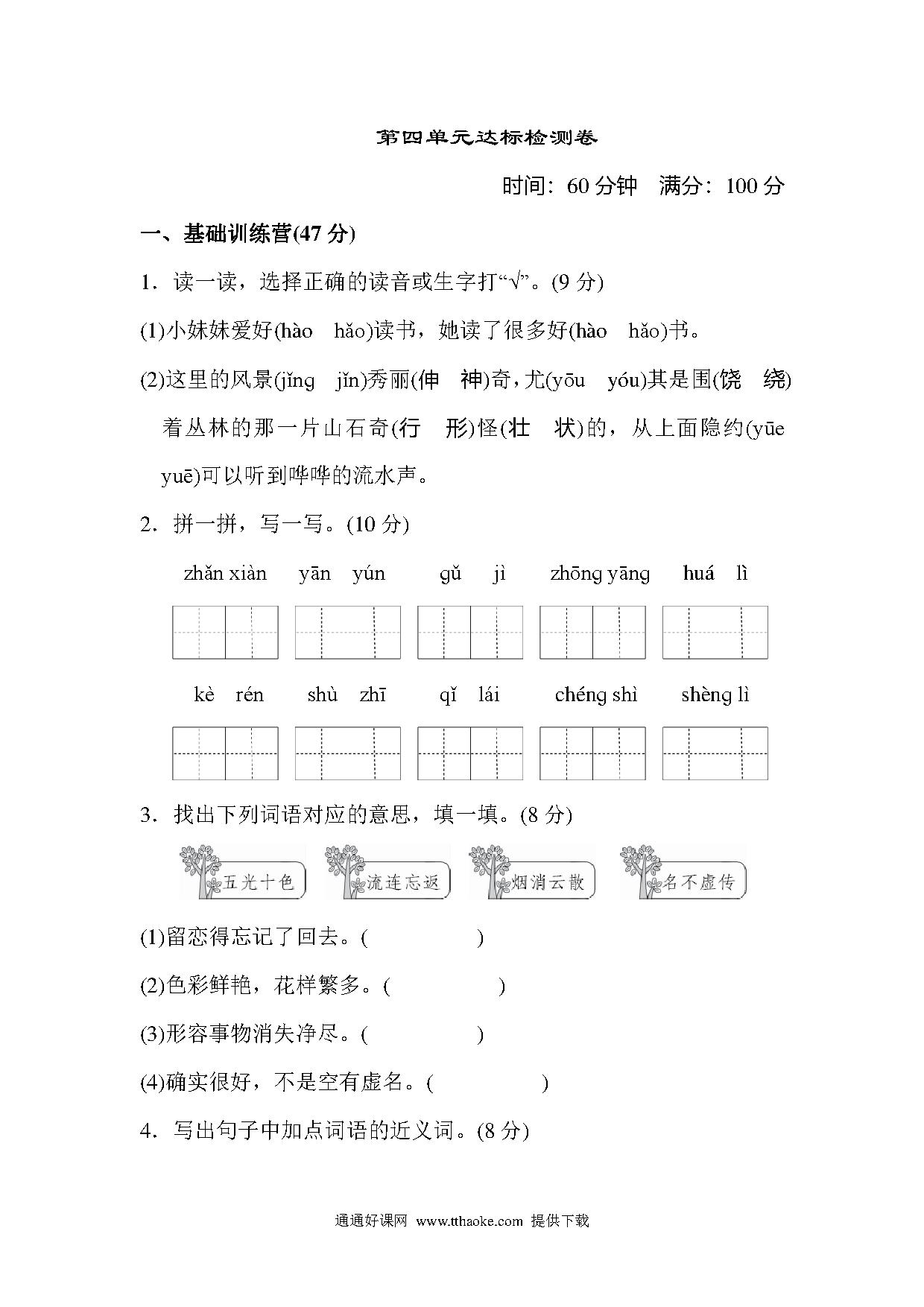 第四单元达标检测卷

时间：60 分钟　满分：100 分

一、基础训练营(47 分)

1．读一读，选择正确的读音或生字打“√”。(9 分)

(1)小妹妹爱好(hào　hǎo)读书，她读了很多好(hào　hǎo)书。

(2)这里的风景(jǐng　jǐn)秀丽(伸　神)奇，尤(yōu　yóu)其是围(饶　绕)着丛林的那一片山石奇(行　形)怪(壮　状)的，从上面隐约(yūe　yuē)可以听到哗哗的流水声。

2．拼一拼，写一写。(10 分)

zhǎn xiàn　yān yún　gǔ jì　zhōng yāng　huá lì

kè rén　shù zhī　qǐ lái　chéng shì　shèng lì

3．找出下列词语对应的意思，填一填。(8 分)

五光十色　流连忘返　烟消云散　名不虚传

(1)留恋得忘记了回去。(　　　　　)

(2)色彩鲜艳，花样繁多。(　　　　　)

(3)形容事物消失净尽。(　　　　　)

(4)确实很好，不是空有虚名。(　　　　　)

4．写出句子中加点词语的近义词。(8 分)

通通好课网 www.tthaoke.com 提供下载